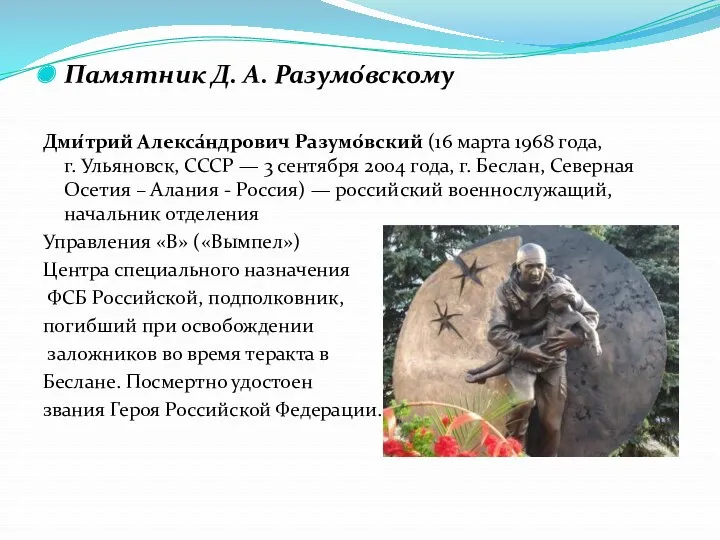 Памятник Д. А. Разумо́вскому

Дми́трий Алекса́ндрович Разумо́вский (16 марта 1968 года, г. Ульяновск, СССР — 3 сентября 2004 года, г. Беслан, Северная Осетия – Алания - Россия) — российский военнослужащий, начальник отделения
Управления «В» («Вымпел»)
Центра специального назначения
ФСБ Российской, подполковник,
погибший при освобождении
заложников во время теракта в
Беслане. Посмертно удостоен
звания Героя Российской Федерации.